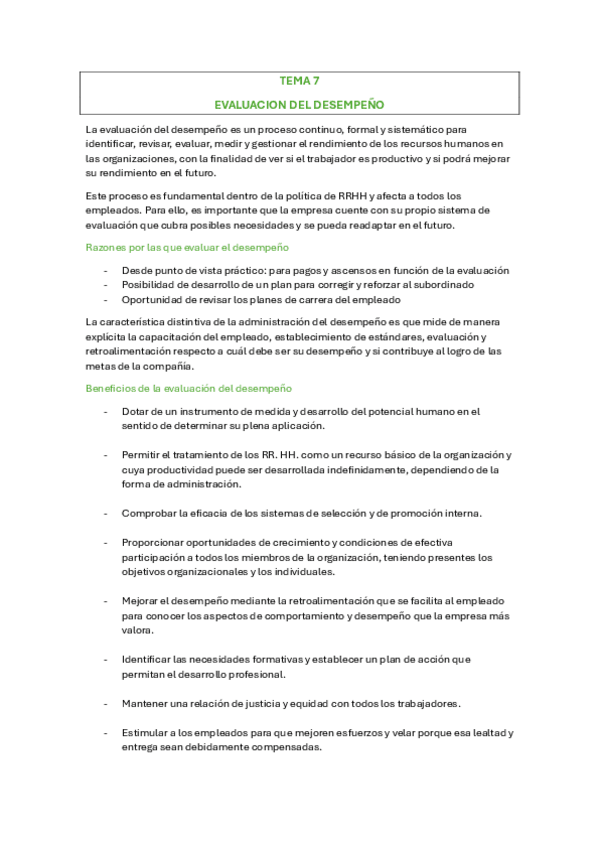 TEMA 7

EVALUACION DEL DESEMPEÑO

La evaluación del desempeño es un proceso continuo, formal y sistemático para identificar, revisar, evaluar, medir y gestionar el rendimiento de los recursos humanos en las organizaciones, con la finalidad de ver si el trabajador es productivo y si podrá mejorar su rendimiento en el futuro.

Este proceso es fundamental dentro de la política de RRHH y afecta a todos los empleados. Para ello, es importante que la empresa cuente con su propio sistema de evaluación que cubra posibles necesidades y se pueda readaptar en el futuro.

Razones por las que evaluar el desempeño

- Desde punto de vista práctico: para pagos y ascensos en función de la evaluación
- Posibilidad de desarrollo de un plan para corregir y reforzar al subordinado
- Oportunidad de revisar los planes de carrera del empleado

La característica distintiva de la administración del desempeño es que mide de manera explícita la capacitación del empleado, establecimiento de estándares, evaluación y retroalimentación respecto a cuál debe ser su desempeño y si contribuye al logro de las metas de la compañía.

Beneficios de la evaluación del desempeño

- Dotar de un instrumento de medida y desarrollo del potencial humano en el sentido de determinar su plena aplicación.

- Permitir el tratamiento de los RR. HH. como un recurso básico de la organización y cuya productividad puede ser desarrollada indefinidamente, dependiendo de la forma de administración.

- Comprobar la eficacia de los sistemas de selección y de promoción interna.

- Proporcionar oportunidades de crecimiento y condiciones de efectiva participación a todos los miembros de la organización, teniendo presentes los objetivos organizacionales y los individuales.

- Mejorar el desempeño mediante la retroalimentación que se facilita al empleado para conocer los aspectos de comportamiento y desempeño que la empresa más valora.

- Identificar las necesidades formativas y establecer un plan de acción que permitan el desarrollo profesional.

- Mantener una relación de justicia y equidad con todos los trabajadores.

- Estimular a los empleados para que mejoren esfuerzos y velar porque esa lealtad y entrega sean debidamente compensadas.